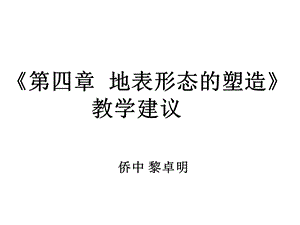 《第四章 地表形态的塑造》
教学建议

侨中 黎卓明